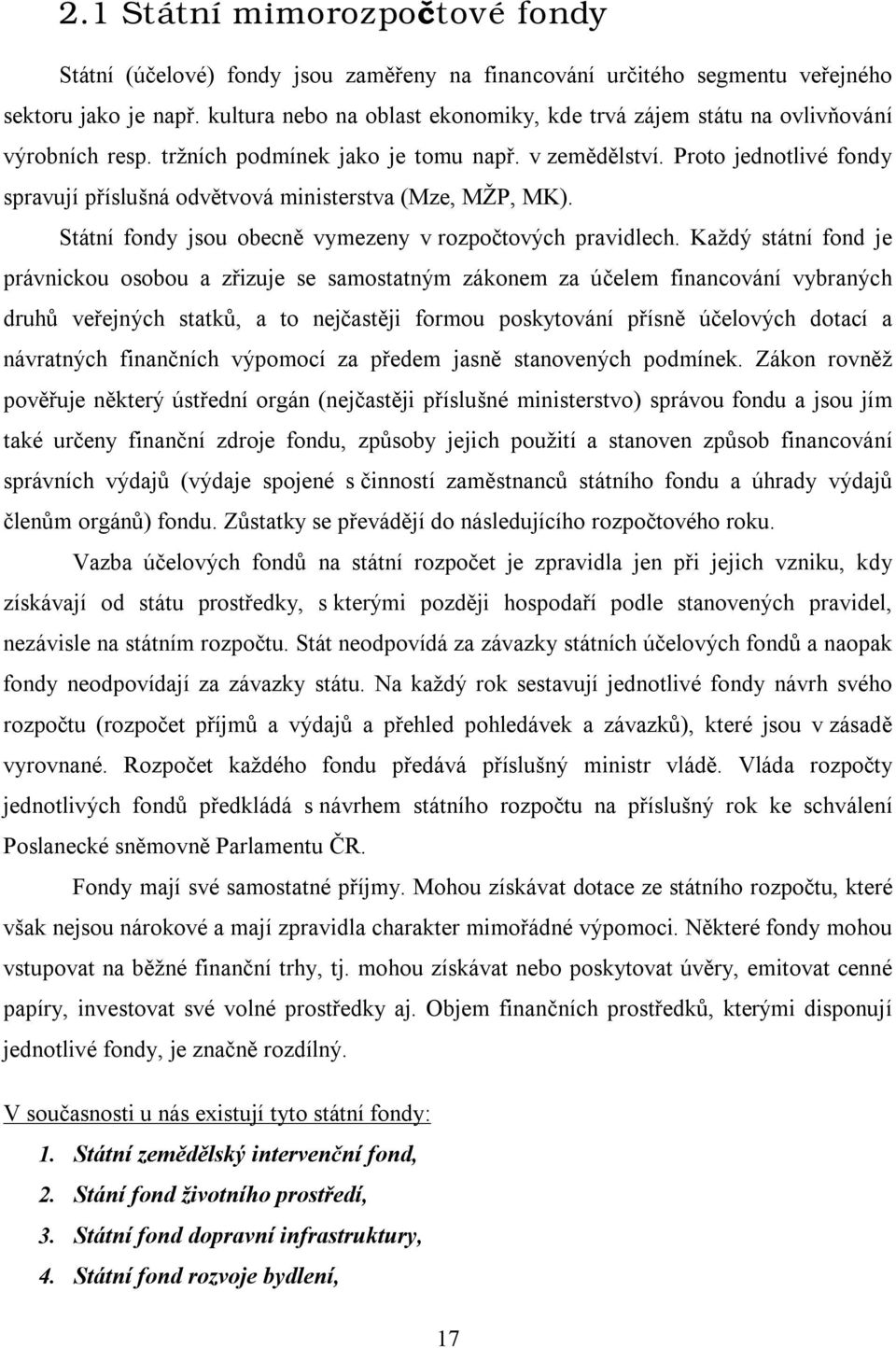 2.1 Státní mimorozpočtové fondy

Státní (účelové) fondy jsou zaměřeny na financování určitého segmentu veřejného sektoru jako je např. kultura nebo na oblast ekonomiky, kde trvá zájem státu na ovlivňování výrobních resp. tržních podmínek jako je tomu např. v zemědělství. Proto jednotlivé fondy spravují příslušná odvětvová ministerstva (Mze, MŽP, MK).

Státní fondy jsou obecně vymezeny v rozpočtových pravidlech. Každý státní fond je právnickou osobou a zřizuje se samostatným zákonem za účelem financování vybraných druhů veřejných statků, a to nejčastěji formou poskytování přísně účelových dotací a návratných finančních výpomocí za předem jasně stanovených podmínek. Zákon rovněž pověřuje některý ústřední orgán (nejčastěji příslušné ministerstvo) správou fondu a jsou jím také určeny finanční zdroje fondu, způsoby jejich použití a stanoven způsob financování správních výdajů (výdaje spojené s činností zaměstnanců státního fondu a úhrady výdajů členům orgánů) fondu. Zůstatky se převádějí do následujícího rozpočtového roku.

Vazba účelových fondů na státní rozpočet je zpravidla jen při jejich vzniku, kdy získávají od státu prostředky, s kterými později hospodaří podle stanovených pravidel, nezávisle na státním rozpočtu. Stát neodpovídá za závazky státních účelových fondů a naopak fondy neodpovídají za závazky státu. Na každý rok sestavují jednotlivé fondy návrh svého rozpočtu (rozpočet příjmů a výdajů a přehled pohledávek a závazků), které jsou v zásadě vyrovnané. Rozpočet každého fondu předává příslušný ministr vládě. Vláda rozpočty jednotlivých fondů předkládá s návrhem státního rozpočtu na příslušný rok ke schválení Poslanecké sněmovně Parlamentu ČR.

Fondy mají své samostatné příjmy. Mohou získávat dotace ze státního rozpočtu, které však nejsou nárokové a mají zpravidla charakter mimořádné výpomoci. Některé fondy mohou vstupovat na běžné finanční trhy, tj. mohou získávat nebo poskytovat úvěry, emitovat cenné papíry, investovat své volné prostředky aj. Objem finančních prostředků, kterými disponují jednotlivé fondy, je značně rozdílný.

V současnosti u nás existují tyto státní fondy:
1. Státní zemědělský intervenční fond,
2. Stání fond životního prostředí,
3. Státní fond dopravní infrastruktury,
4. Státní fond rozvoje bydlení,

17